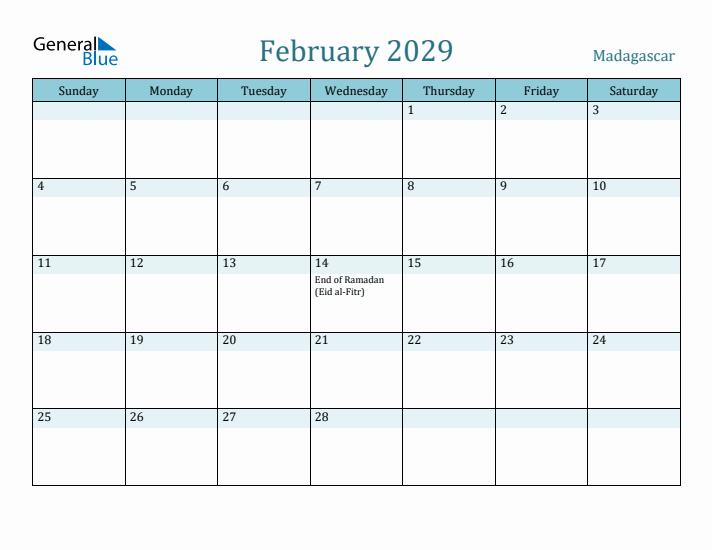 General Blue

February 2029

Madagascar

| Sunday | Monday | Tuesday | Wednesday | Thursday | Friday | Saturday |
|---|---|---|---|---|---|---|
| | | | | 1 | 2 | 3 |
| 4 | 5 | 6 | 7 | 8 | 9 | 10 |
| 11 | 12 | 13 | 14 End of Ramadan (Eid al-Fitr) | 15 | 16 | 17 |
| 18 | 19 | 20 | 21 | 22 | 23 | 24 |
| 25 | 26 | 27 | 28 | | | |